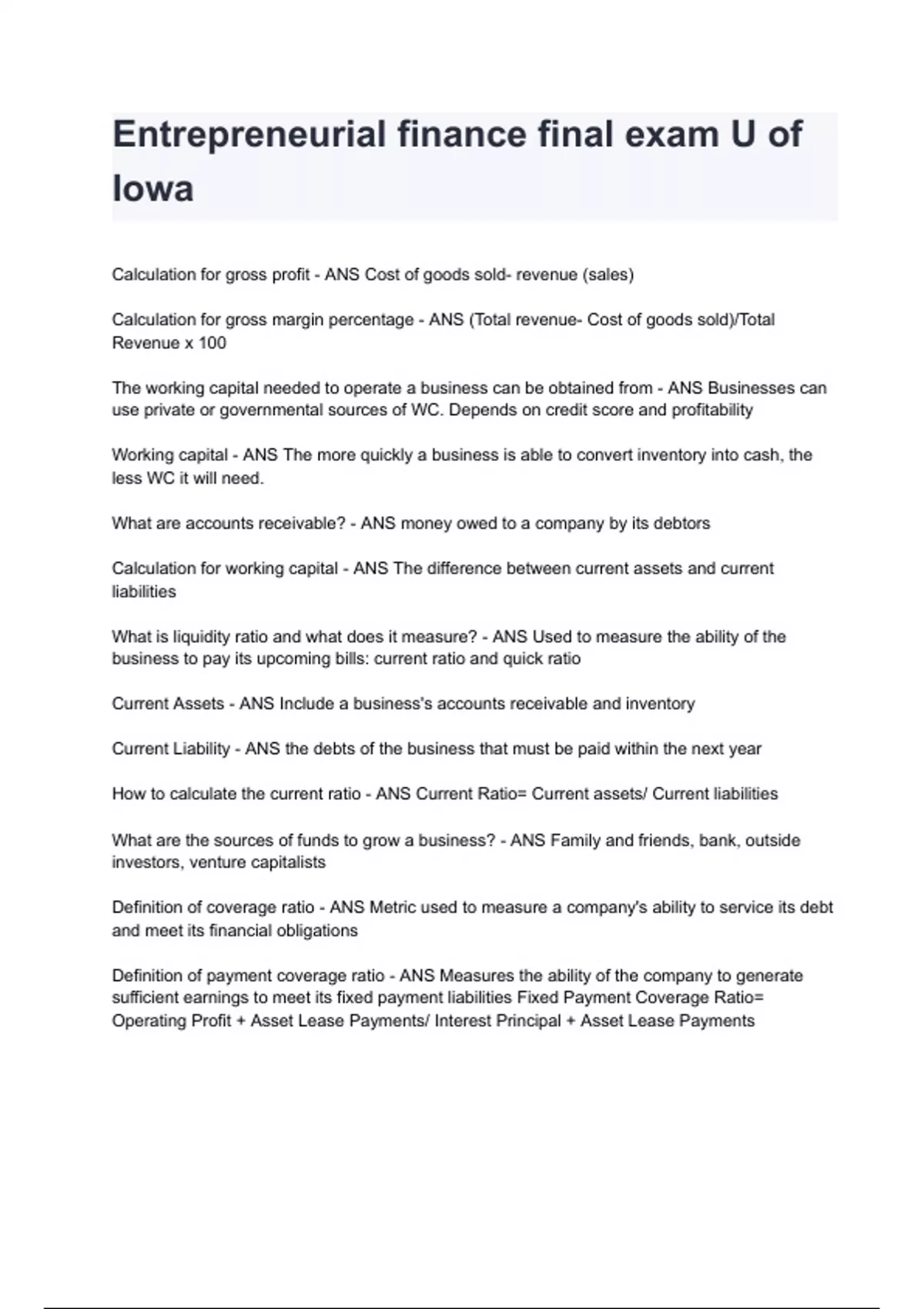 Entrepreneurial finance final exam U of Iowa

Calculation for gross profit - ANS Cost of goods sold- revenue (sales)

Calculation for gross margin percentage - ANS (Total revenue- Cost of goods sold)/Total Revenue x 100

The working capital needed to operate a business can be obtained from - ANS Businesses can use private or governmental sources of WC. Depends on credit score and profitability

Working capital - ANS The more quickly a business is able to convert inventory into cash, the less WC it will need.

What are accounts receivable? - ANS money owed to a company by its debtors

Calculation for working capital - ANS The difference between current assets and current liabilities

What is liquidity ratio and what does it measure? - ANS Used to measure the ability of the business to pay its upcoming bills: current ratio and quick ratio

Current Assets - ANS Include a business's accounts receivable and inventory

Current Liability - ANS the debts of the business that must be paid within the next year

How to calculate the current ratio - ANS Current Ratio= Current assets/ Current liabilities

What are the sources of funds to grow a business? - ANS Family and friends, bank, outside investors, venture capitalists

Definition of coverage ratio - ANS Metric used to measure a company's ability to service its debt and meet its financial obligations

Definition of payment coverage ratio - ANS Measures the ability of the company to generate sufficient earnings to meet its fixed payment liabilities Fixed Payment Coverage Ratio= Operating Profit + Asset Lease Payments/ Interest Principal + Asset Lease Payments